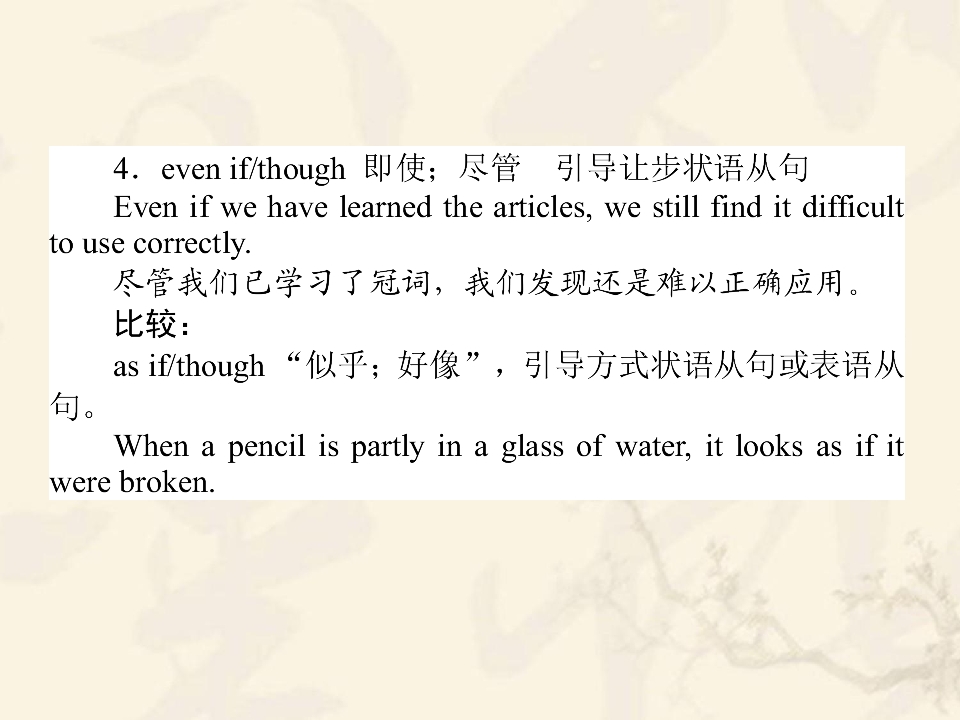 4．even if/though 即使；尽管 引导让步状语从句

Even if we have learned the articles, we still find it difficult to use correctly.

尽管我们已学习了冠词，我们发现还是难以正确应用。

比较：

as if/though “似乎；好像”，引导方式状语从句或表语从句。

When a pencil is partly in a glass of water, it looks as if it were broken.